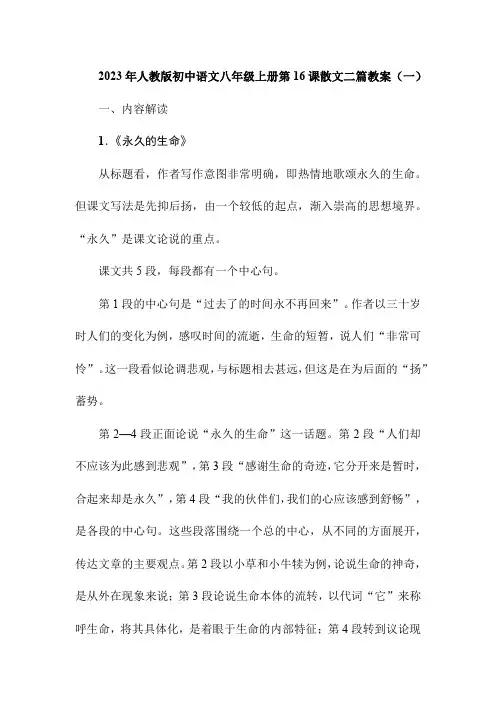 2023年人教版初中语文八年级上册第16课散文二篇教案（一）

一、内容解读

1．《永久的生命》

从标题看，作者写作意图非常明确，即热情地歌颂永久的生命。但课文写法是先抑后扬，由一个较低的起点，渐入崇高的思想境界。“永久”是课文论说的重点。

课文共5段，每段都有一个中心句。

第1段的中心句是“过去了的时间永不再回来”。作者以三十岁时人们的变化为例，感叹时间的流逝，生命的短暂，说人们“非常可怜”。这一段看似论调悲观，与标题相去甚远，但这是在为后面的“扬”蓄势。

第2—4段正面论说“永久的生命”这一话题。第2段“人们却不应该为此感到悲观”，第3段“感谢生命的奇迹，它分开来是暂时，合起来却是永久”，第4段“我的伙伴们，我们的心应该感到舒畅”，是各段的中心句。这些段落围绕一个总的中心，从不同的方面展开，传达文章的主要观点。第2段以小草和小牛犊为例，论说生命的神奇，是从外在现象来说；第3段论说生命本体的流转，以代词“它”来称呼生命，将其具体化，是着眼于生命的内部特征；第4段转到议论现